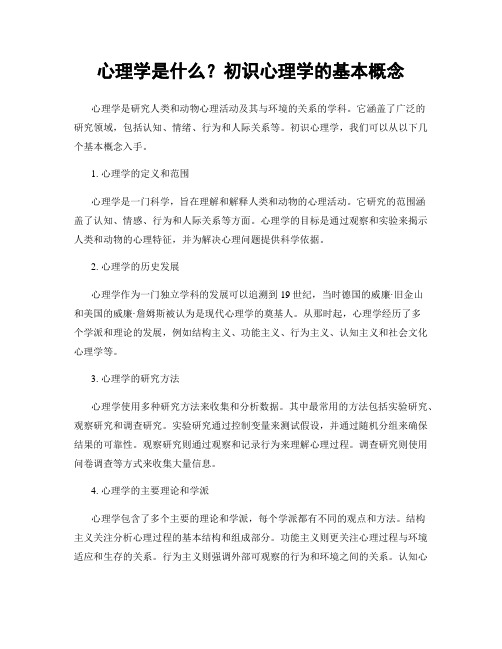 心理学是什么？初识心理学的基本概念

心理学是研究人类和动物心理活动及其与环境的关系的学科。它涵盖了广泛的研究领域，包括认知、情绪、行为和人际关系等。初识心理学，我们可以从以下几个基本概念入手。

1. 心理学的定义和范围

心理学是一门科学，旨在理解和解释人类和动物的心理活动。它研究的范围涵盖了认知、情感、行为和人际关系等方面。心理学的目标是通过观察和实验来揭示人类和动物的心理特征，并为解决心理问题提供科学依据。

2. 心理学的历史发展

心理学作为一门独立学科的发展可以追溯到19世纪，当时德国的威廉·旧金山和美国的威廉·詹姆斯被认为是现代心理学的奠基人。从那时起，心理学经历了多个学派和理论的发展，例如结构主义、功能主义、行为主义、认知主义和社会文化心理学等。

3. 心理学的研究方法

心理学使用多种研究方法来收集和分析数据。其中最常用的方法包括实验研究、观察研究和调查研究。实验研究通过控制变量来测试假设，并通过随机分组来确保结果的可靠性。观察研究则通过观察和记录行为来理解心理过程。调查研究则使用问卷调查等方式来收集大量信息。

4. 心理学的主要理论和学派

心理学包含了多个主要的理论和学派，每个学派都有不同的观点和方法。结构主义关注分析心理过程的基本结构和组成部分。功能主义则更关注心理过程与环境适应和生存的关系。行为主义则强调外部可观察的行为和环境之间的关系。认知心